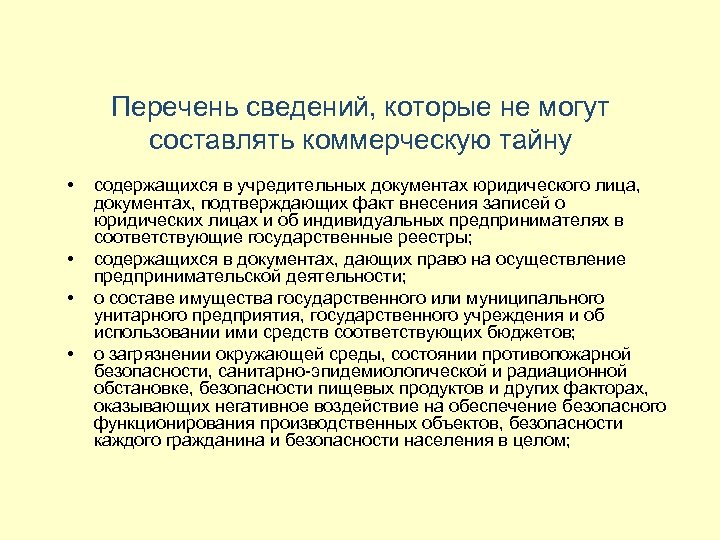 Перечень сведений, которые не могут составлять коммерческую тайну

• содержащихся в учредительных документах юридического лица, документах, подтверждающих факт внесения записей о юридических лицах и об индивидуальных предпринимателях в соответствующие государственные реестры;
• содержащихся в документах, дающих право на осуществление предпринимательской деятельности;
• о составе имущества государственного или муниципального унитарного предприятия, государственного учреждения и об использовании ими средств соответствующих бюджетов;
• о загрязнении окружающей среды, состоянии противопожарной безопасности, санитарно-эпидемиологической и радиационной обстановке, безопасности пищевых продуктов и других факторах, оказывающих негативное воздействие на обеспечение безопасного функционирования производственных объектов, безопасности каждого гражданина и безопасности населения в целом;